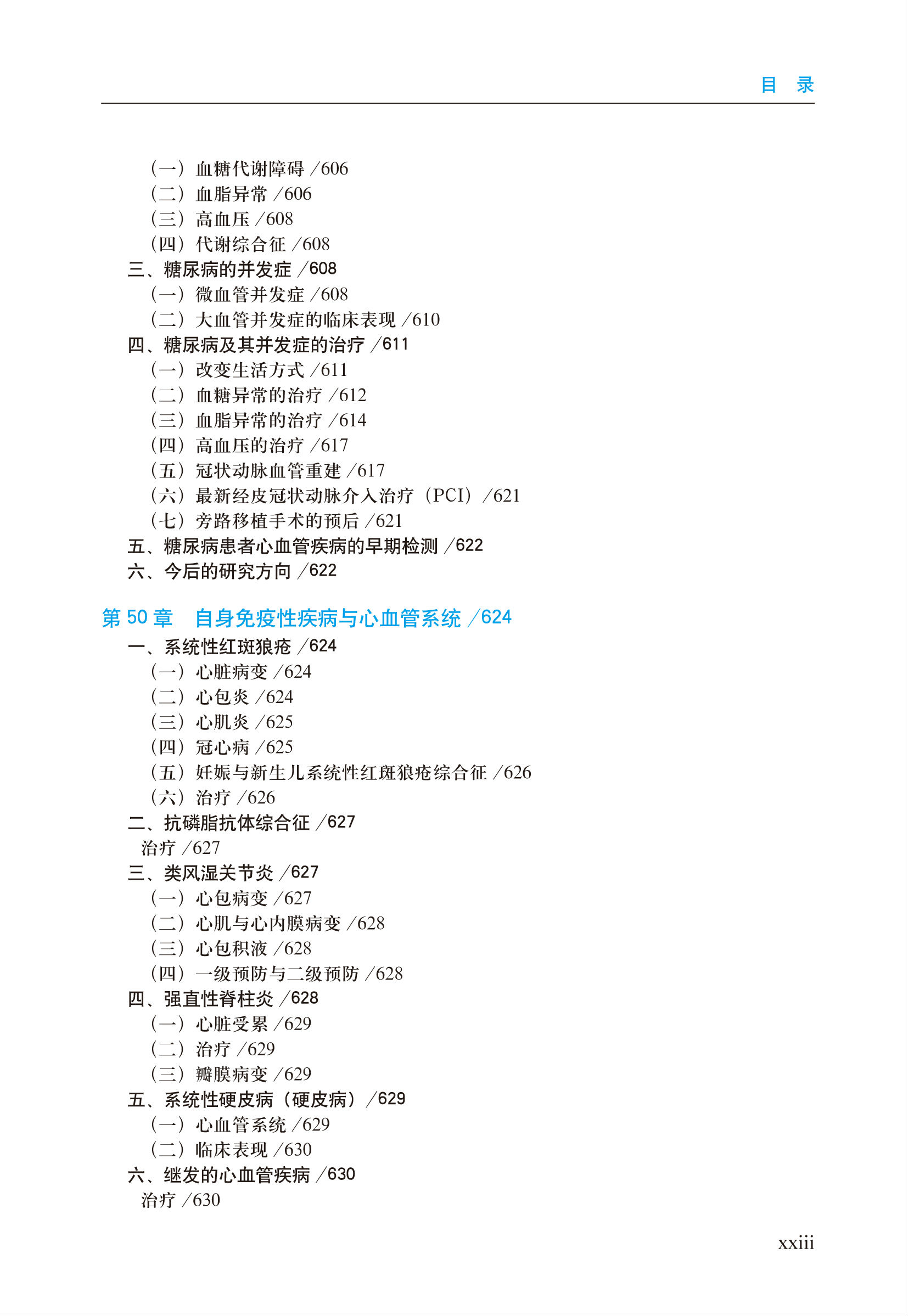 目　录

（一）血糖代谢障碍 /606
（二）血脂异常 /606
（三）高血压 /608
（四）代谢综合征 /608
三、糖尿病的并发症 /608
（一）微血管并发症 /608
（二）大血管并发症的临床表现 /610
四、糖尿病及其并发症的治疗 /611
（一）改变生活方式 /611
（二）血糖异常的治疗 /612
（三）血脂异常的治疗 /614
（四）高血压的治疗 /617
（五）冠状动脉血管重建 /617
（六）最新经皮冠状动脉介入治疗（PCI）/621
（七）旁路移植手术的预后 /621
五、糖尿病患者心血管疾病的早期检测 /622
六、今后的研究方向 /622

第 50 章　自身免疫性疾病与心血管系统 /624
一、系统性红斑狼疮 /624
（一）心脏病变 /624
（二）心包炎 /624
（三）心肌炎 /625
（四）冠心病 /625
（五）妊娠与新生儿系统性红斑狼疮综合征 /626
（六）治疗 /626
二、抗磷脂抗体综合征 /627
治疗 /627
三、类风湿关节炎 /627
（一）心包病变 /627
（二）心肌与心内膜病变 /628
（三）心包积液 /628
（四）一级预防与二级预防 /628
四、强直性脊柱炎 /628
（一）心脏受累 /629
（二）治疗 /629
（三）瓣膜病变 /629
五、系统性硬皮病（硬皮病）/629
（一）心血管系统 /629
（二）临床表现 /630
六、继发的心血管疾病 /630
治疗 /630

xxiii